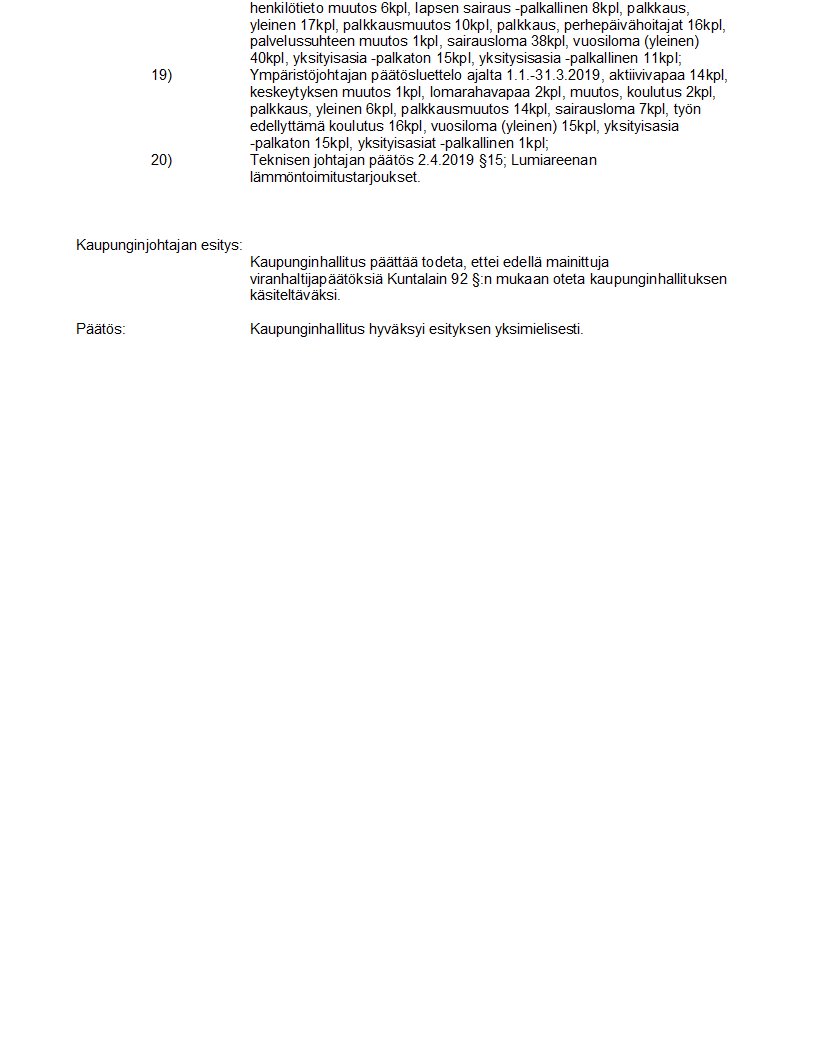 henkilötieto muutos 6kpl, lapsen sairaus -palkallinen 8kpl, palkkaus, yleinen 17kpl, palkkausmuutos 10kpl, palkkaus, perhepäivähoitajat 16kpl, palvelussuhteen muutos 1kpl, sairausloma 38kpl, vuosiloma (yleinen) 40kpl, yksityisasia -palkaton 15kpl, yksitysisasia -palkallinen 11kpl;

19) Ympäristöjohtajan päätösluettelo ajalta 1.1.-31.3.2019, aktiivivapaa 14kpl, keskeytyksen muutos 1kpl, lomarahavapaa 2kpl, muutos, koulutus 2kpl, palkkaus, yleinen 6kpl, palkkausmuutos 14kpl, sairausloma 7kpl, työn edellyttämä koulutus 16kpl, vuosiloma (yleinen) 15kpl, yksityisasia -palkaton 15kpl, yksityisasiat -palkallinen 1kpl;

20) Teknisen johtajan päätös 2.4.2019 §15; Lumiareenan lämmöntoimitustarjoukset.

Kaupunginjohtajan esitys:
Kaupunginhallitus päättää todeta, ettei edellä mainittuja viranhaltijapäätöksiä Kuntalain 92 §:n mukaan oteta kaupunginhallituksen käsiteltäväksi.

Päätös:
Kaupunginhallitus hyväksyi esityksen yksimielisesti.